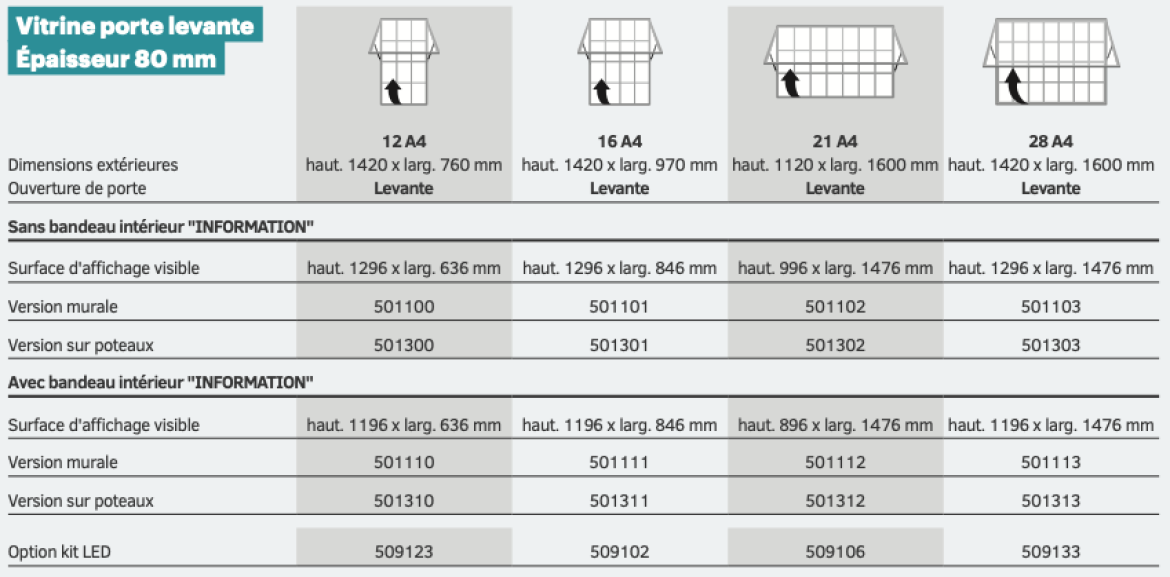 Vitrine porte levante
Épaisseur 80 mm

| | 12 A4 | 16 A4 | 21 A4 | 28 A4 |
|---|---|---|---|---|
| Dimensions extérieures | haut. 1420 x larg. 760 mm | haut. 1420 x larg. 970 mm | haut. 1120 x larg. 1600 mm | haut. 1420 x larg. 1600 mm |
| Ouverture de porte | Levante | Levante | Levante | Levante |
| Sans bandeau intérieur "INFORMATION" | | | | |
| Surface d'affichage visible | haut. 1296 x larg. 636 mm | haut. 1296 x larg. 846 mm | haut. 996 x larg. 1476 mm | haut. 1296 x larg. 1476 mm |
| Version murale | 501100 | 501101 | 501102 | 501103 |
| Version sur poteaux | 501300 | 501301 | 501302 | 501303 |
| Avec bandeau intérieur "INFORMATION" | | | | |
| Surface d'affichage visible | haut. 1196 x larg. 636 mm | haut. 1196 x larg. 846 mm | haut. 896 x larg. 1476 mm | haut. 1196 x larg. 1476 mm |
| Version murale | 501110 | 501111 | 501112 | 501113 |
| Version sur poteaux | 501310 | 501311 | 501312 | 501313 |
| Option kit LED | 509123 | 509102 | 509106 | 509133 |